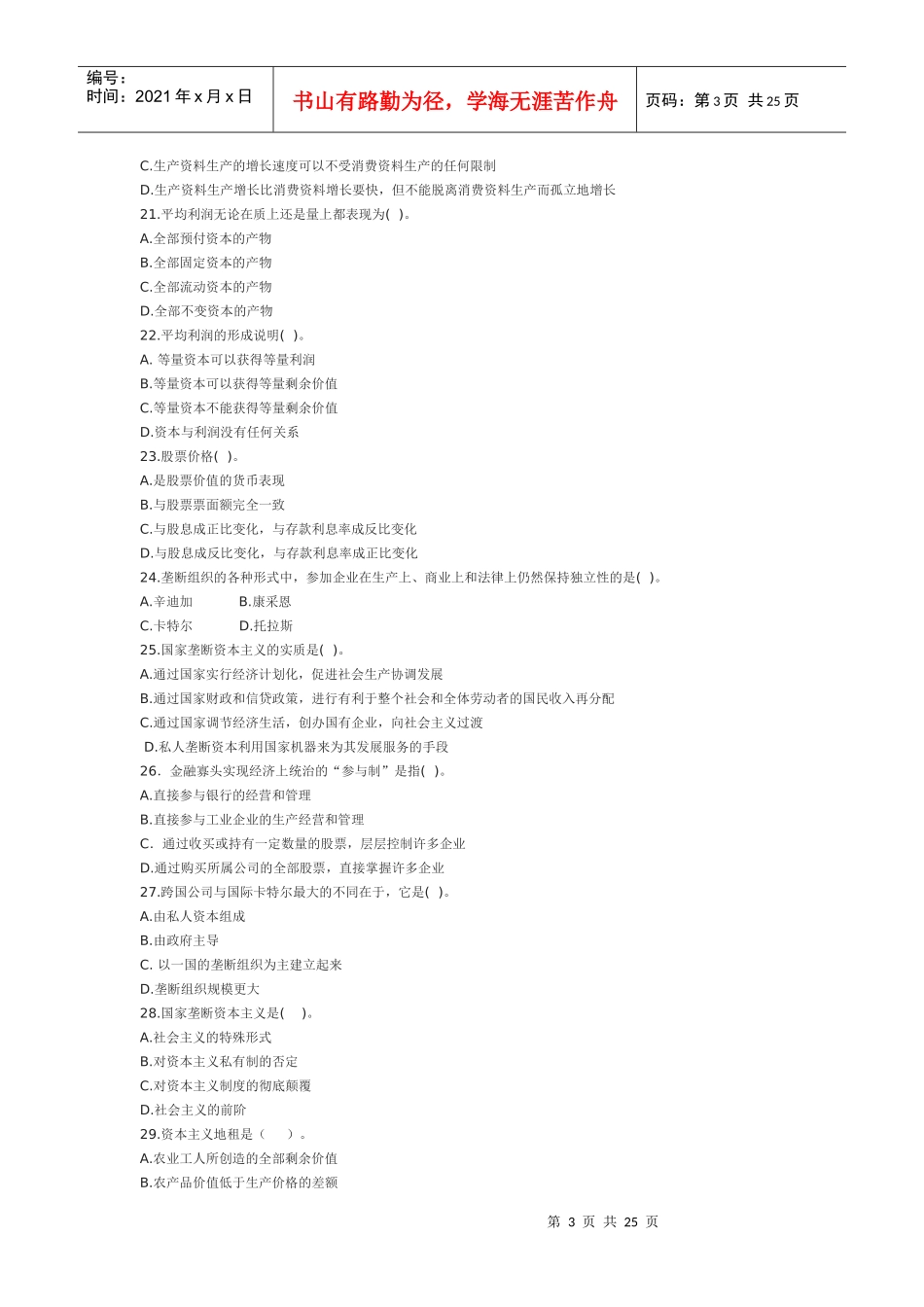 编号：
时间：2021 年 x 月 x 日

书山有路勤为径，学海无涯苦作舟

页码：第 3 页 共 25 页

C.生产资料生产的增长速度可以不受消费资料生产的任何限制
D.生产资料生产增长比消费资料增长要快，但不能脱离消费资料生产而孤立地增长
21.平均利润无论在质上还是量上都表现为( )。
A.全部预付资本的产物
B.全部固定资本的产物
C.全部流动资本的产物
D.全部不变资本的产物
22.平均利润的形成说明( )。
A. 等量资本可以获得等量利润
B.等量资本可以获得等量剩余价值
C.等量资本不能获得等量剩余价值
D.资本与利润没有任何关系
23.股票价格( )。
A.是股票价值的货币表现
B.与股票票面额完全一致
C.与股息成正比变化，与存款利息率成反比变化
D.与股息成反比变化，与存款利息率成正比变化
24.垄断组织的各种形式中，参加企业在生产上、商业上和法律上仍然保持独立性的是( )。
A.辛迪加　B.康采恩
C.卡特尔　D.托拉斯
25.国家垄断资本主义的实质是( )。
A.通过国家实行经济计划化，促进社会生产协调发展
B.通过国家财政和信贷政策，进行有利于整个社会和全体劳动者的国民收入再分配
C.通过国家调节经济生活，创办国有企业，向社会主义过渡
D.私人垄断资本利用国家机器来为其发展服务的手段
26. 金融寡头实现经济上统治的“参与制”是指( )。
A.直接参与银行的经营和管理
B.直接参与工业企业的生产经营和管理
C. 通过收买或持有一定数量的股票，层层控制许多企业
D.通过购买所属公司的全部股票，直接掌握许多企业
27.跨国公司与国际卡特尔最大的不同在于，它是( )。
A.由私人资本组成
B.由政府主导
C. 以一国的垄断组织为主建立起来
D.垄断组织规模更大
28.国家垄断资本主义是( )。
A.社会主义的特殊形式
B.对资本主义私有制的否定
C.对资本主义制度的彻底颠覆
D.社会主义的前阶
29.资本主义地租是（ ）。
A.农业工人所创造的全部剩余价值
B.农产品价值低于生产价格的差额

第 3 页 共 25 页